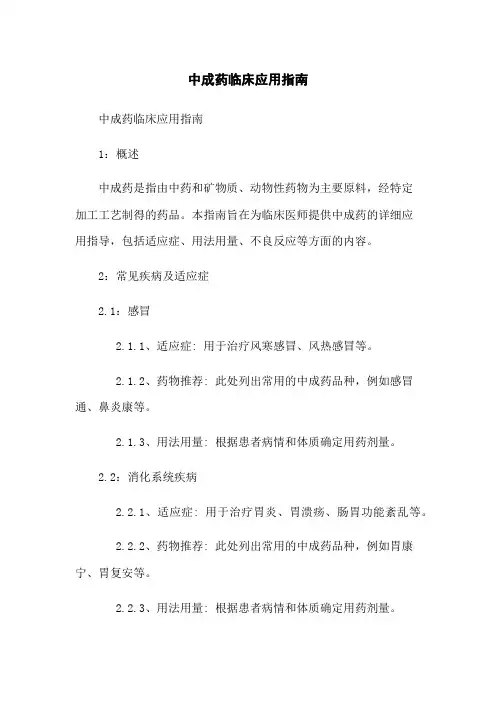 中成药临床应用指南

中成药临床应用指南

1：概述

中成药是指由中药和矿物质、动物性药物为主要原料，经特定加工工艺制得的药品。本指南旨在为临床医师提供中成药的详细应用指导，包括适应症、用法用量、不良反应等方面的内容。

2：常见疾病及适应症

2.1：感冒

2.1.1、适应症：用于治疗风寒感冒、风热感冒等。

2.1.2、药物推荐：此处列出常用的中成药品种，例如感冒通、鼻炎康等。

2.1.3、用法用量：根据患者病情和体质确定用药剂量。

2.2：消化系统疾病

2.2.1、适应症：用于治疗胃炎、胃溃疡、肠胃功能紊乱等。

2.2.2、药物推荐：此处列出常用的中成药品种，例如胃康宁、胃复安等。

2.2.3、用法用量：根据患者病情和体质确定用药剂量。